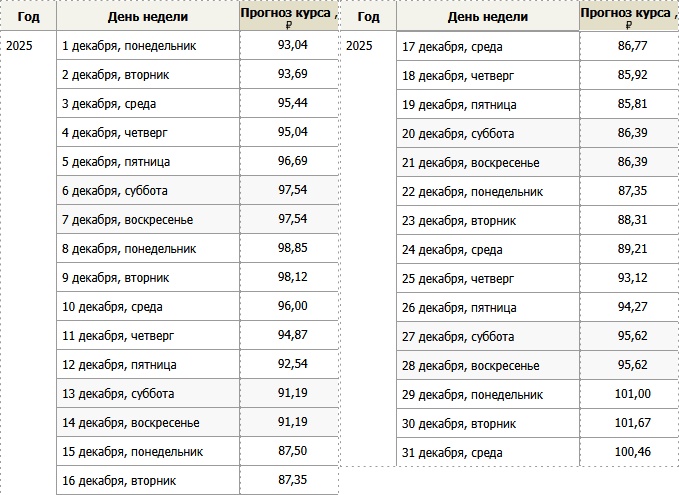 | Год | День недели | Прогноз курса , ₽ |
|---|---|---|
| 2025 | 1 декабря, понедельник | 93,04 |
| | 2 декабря, вторник | 93,69 |
| | 3 декабря, среда | 95,44 |
| | 4 декабря, четверг | 95,04 |
| | 5 декабря, пятница | 96,69 |
| | 6 декабря, суббота | 97,54 |
| | 7 декабря, воскресенье | 97,54 |
| | 8 декабря, понедельник | 98,85 |
| | 9 декабря, вторник | 98,12 |
| | 10 декабря, среда | 96,00 |
| | 11 декабря, четверг | 94,87 |
| | 12 декабря, пятница | 92,54 |
| | 13 декабря, суббота | 91,19 |
| | 14 декабря, воскресенье | 91,19 |
| | 15 декабря, понедельник | 87,50 |
| | 16 декабря, вторник | 87,35 |

| Год | День недели | Прогноз курса , ₽ |
|---|---|---|
| 2025 | 17 декабря, среда | 86,77 |
| | 18 декабря, четверг | 85,92 |
| | 19 декабря, пятница | 85,81 |
| | 20 декабря, суббота | 86,39 |
| | 21 декабря, воскресенье | 86,39 |
| | 22 декабря, понедельник | 87,35 |
| | 23 декабря, вторник | 88,31 |
| | 24 декабря, среда | 89,21 |
| | 25 декабря, четверг | 93,12 |
| | 26 декабря, пятница | 94,27 |
| | 27 декабря, суббота | 95,62 |
| | 28 декабря, воскресенье | 95,62 |
| | 29 декабря, понедельник | 101,00 |
| | 30 декабря, вторник | 101,67 |
| | 31 декабря, среда | 100,46 |